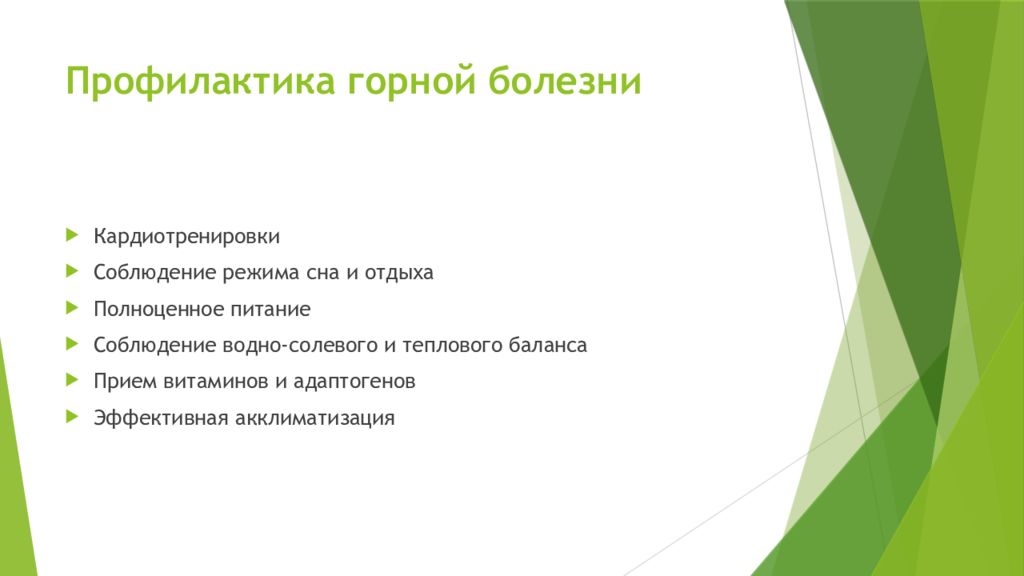 Профилактика горной болезни

Кардиотренировки
Соблюдение режима сна и отдыха
Полноценное питание
Соблюдение водно-солевого и теплового баланса
Прием витаминов и адаптогенов
Эффективная акклиматизация